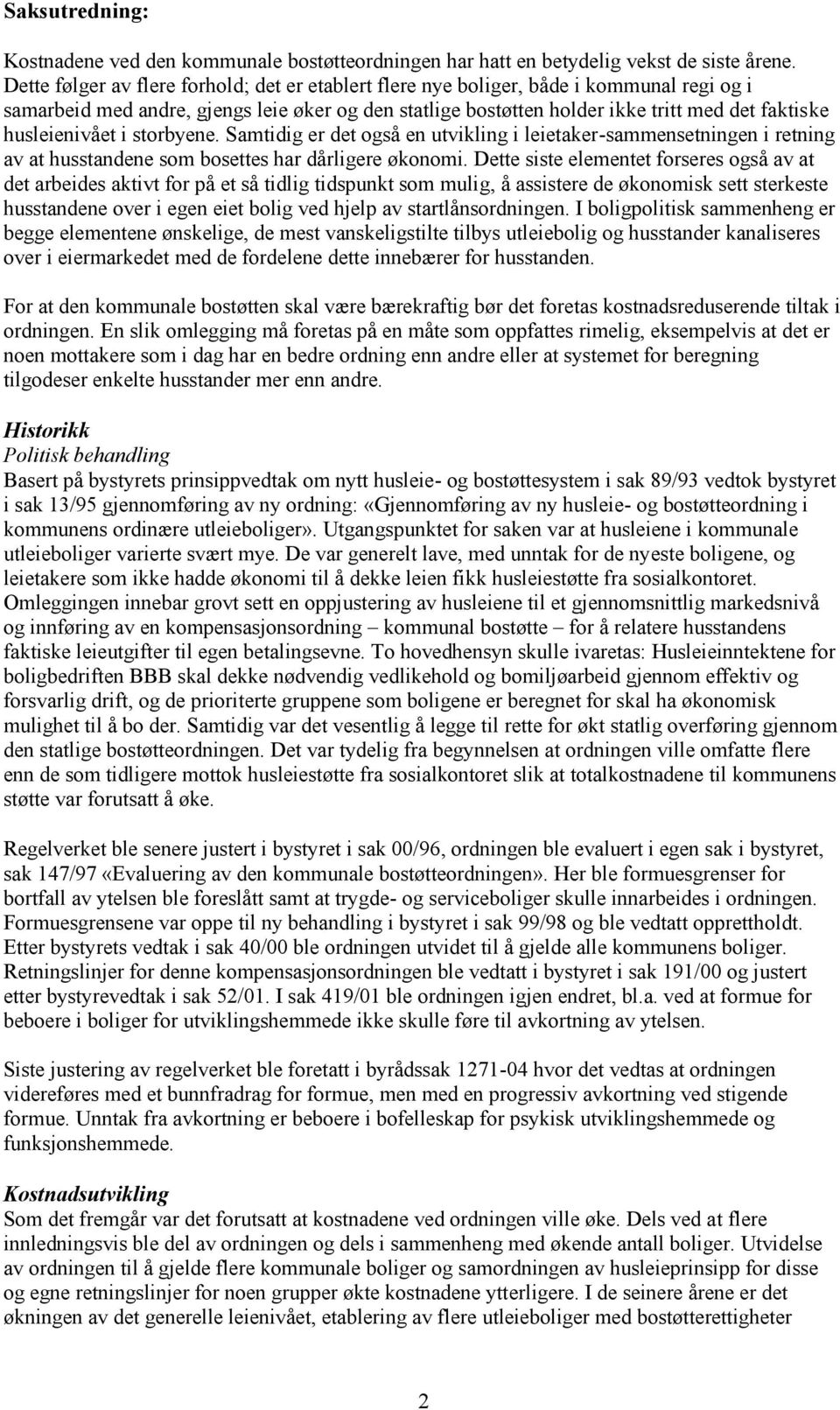 Saksutredning:

Kostnadene ved den kommunale bostøtteordningen har hatt en betydelig vekst de siste årene. Dette følger av flere forhold; det er etablert flere nye boliger, både i kommunal regi og i samarbeid med andre, gjengs leie øker og den statlige bostøtten holder ikke tritt med det faktiske husleienivået i storbyene. Samtidig er det også en utvikling i leietaker-sammensetningen i retning av at husstandene som bosettes har dårligere økonomi. Dette siste elementet forseres også av at det arbeides aktivt for på et så tidlig tidspunkt som mulig, å assistere de økonomisk sett sterkeste husstandene over i egen eiet bolig ved hjelp av startlånsordningen. I boligpolitisk sammenheng er begge elementene ønskelige, de mest vanskeligstilte tilbys utleiebolig og husstander kanaliseres over i eiermarkedet med de fordelene dette innebærer for husstanden.

For at den kommunale bostøtten skal være bærekraftig bør det foretas kostnadsreduserende tiltak i ordningen. En slik omlegging må foretas på en måte som oppfattes rimelig, eksempelvis at det er noen mottakere som i dag har en bedre ordning enn andre eller at systemet for beregning tilgodeser enkelte husstander mer enn andre.

Historikk
Politisk behandling
Basert på bystyrets prinsippvedtak om nytt husleie- og bostøttesystem i sak 89/93 vedtok bystyret i sak 13/95 gjennomføring av ny ordning: «Gjennomføring av ny husleie- og bostøtteordning i kommunens ordinære utleieboliger». Utgangspunktet for saken var at husleiene i kommunale utleieboliger varierte svært mye. De var generelt lave, med unntak for de nyeste boligene, og leietakere som ikke hadde økonomi til å dekke leien fikk husleiestøtte fra sosialkontoret. Omleggingen innebar grovt sett en oppjustering av husleiene til et gjennomsnittlig markedsnivå og innføring av en kompensasjonsordning – kommunal bostøtte – for å relatere husstandens faktiske leieutgifter til egen betalingsevne. To hovedhensyn skulle ivaretas: Husleieinntektene for boligbedriften BBB skal dekke nødvendig vedlikehold og bomiljøarbeid gjennom effektiv og forsvarlig drift, og de prioriterte gruppene som boligene er beregnet for skal ha økonomisk mulighet til å bo der. Samtidig var det vesentlig å legge til rette for økt statlig overføring gjennom den statlige bostøtteordningen. Det var tydelig fra begynnelsen at ordningen ville omfatte flere enn de som tidligere mottok husleiestøtte fra sosialkontoret slik at totalkostnadene til kommunens støtte var forutsatt å øke.

Regelverket ble senere justert i bystyret i sak 00/96, ordningen ble evaluert i egen sak i bystyret, sak 147/97 «Evaluering av den kommunale bostøtteordningen». Her ble formuesgrenser for bortfall av ytelsen ble foreslått samt at trygde- og serviceboliger skulle innarbeides i ordningen. Formuesgrensene var oppe til ny behandling i bystyret i sak 99/98 og ble vedtatt opprettholdt. Etter bystyrets vedtak i sak 40/00 ble ordningen utvidet til å gjelde alle kommunens boliger. Retningslinjer for denne kompensasjonsordningen ble vedtatt i bystyret i sak 191/00 og justert etter bystyrevedtak i sak 52/01. I sak 419/01 ble ordningen igjen endret, bl.a. ved at formue for beboere i boliger for utviklingshemmede ikke skulle føre til avkortning av ytelsen.

Siste justering av regelverket ble foretatt i byrådssak 1271-04 hvor det vedtas at ordningen videreføres med et bunnfradrag for formue, men med en progressiv avkortning ved stigende formue. Unntak fra avkortning er beboere i bofelleskap for psykisk utviklingshemmede og funksjonshemmede.

Kostnadsutvikling
Som det fremgår var det forutsatt at kostnadene ved ordningen ville øke. Dels ved at flere innledningsvis ble del av ordningen og dels i sammenheng med økende antall boliger. Utvidelse av ordningen til å gjelde flere kommunale boliger og samordningen av husleieprinsipp for disse og egne retningslinjer for noen grupper økte kostnadene ytterligere. I de seinere årene er det økningen av det generelle leienivået, etablering av flere utleieboliger med bostøtterettigheter

2